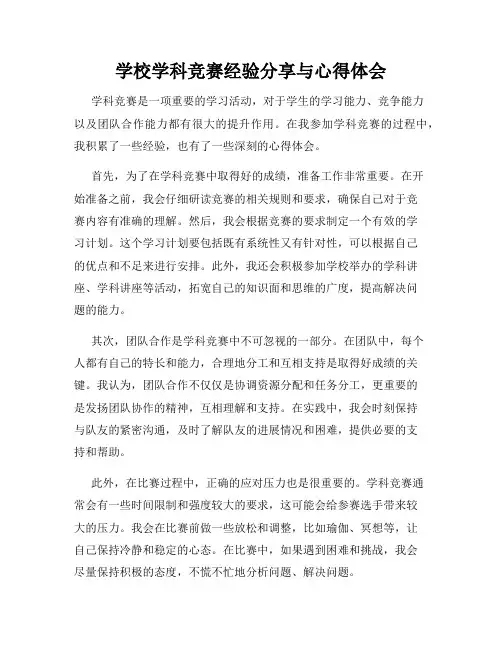 学校学科竞赛经验分享与心得体会

学科竞赛是一项重要的学习活动，对于学生的学习能力、竞争能力以及团队合作能力都有很大的提升作用。在我参加学科竞赛的过程中，我积累了一些经验，也有了一些深刻的心得体会。

首先，为了在学科竞赛中取得好的成绩，准备工作非常重要。在开始准备之前，我会仔细研读竞赛的相关规则和要求，确保自己对于竞赛内容有准确的理解。然后，我会根据竞赛的要求制定一个有效的学习计划。这个学习计划要包括既有系统性又有针对性，可以根据自己的优点和不足来进行安排。此外，我还会积极参加学校举办的学科讲座、学科讲座等活动，拓宽自己的知识面和思维的广度，提高解决问题的能力。

其次，团队合作是学科竞赛中不可忽视的一部分。在团队中，每个人都有自己的特长和能力，合理地分工和互相支持是取得好成绩的关键。我认为，团队合作不仅仅是协调资源分配和任务分工，更重要的是发扬团队协作的精神，互相理解和支持。在实践中，我会时刻保持与队友的紧密沟通，及时了解队友的进展情况和困难，提供必要的支持和帮助。

此外，在比赛过程中，正确的应对压力也是很重要的。学科竞赛通常会有一些时间限制和强度较大的要求，这可能会给参赛选手带来较大的压力。我会在比赛前做一些放松和调整，比如瑜伽、冥想等，让自己保持冷静和稳定的心态。在比赛中，如果遇到困难和挑战，我会尽量保持积极的态度，不慌不忙地分析问题、解决问题。